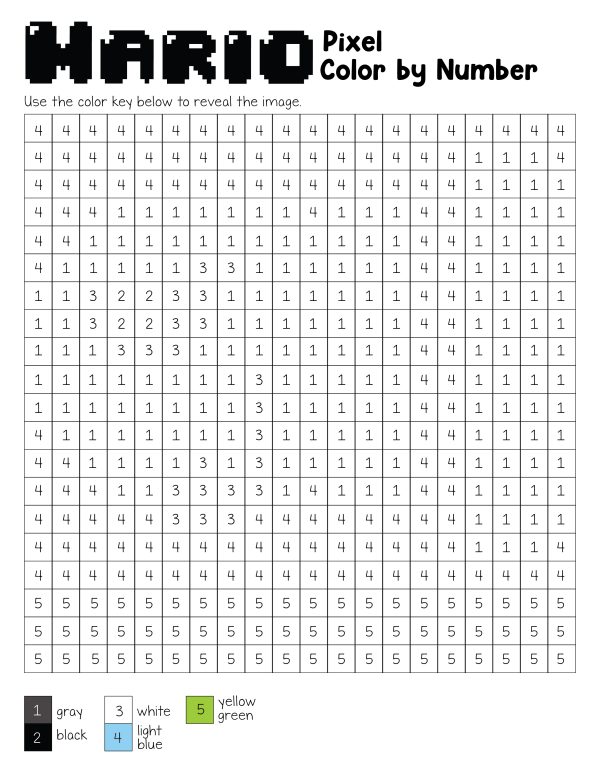 MARIO Pixel
Color by Number

Use the color key below to reveal the image.

| 4 | 4 | 4 | 4 | 4 | 4 | 4 | 4 | 4 | 4 | 4 | 4 | 4 | 4 | 4 | 4 | 4 | 4 | 4 | 4 |
|---|---|---|---|---|---|---|---|---|---|---|---|---|---|---|---|---|---|---|---|
| 4 | 4 | 4 | 4 | 4 | 4 | 4 | 4 | 4 | 4 | 4 | 4 | 4 | 4 | 4 | 4 | 1 | 1 | 1 | 4 |
| 4 | 4 | 4 | 4 | 4 | 4 | 4 | 4 | 4 | 4 | 4 | 4 | 4 | 4 | 4 | 4 | 1 | 1 | 1 | 1 |
| 4 | 4 | 4 | 1 | 1 | 1 | 1 | 1 | 1 | 1 | 4 | 1 | 1 | 1 | 4 | 4 | 1 | 1 | 1 | 1 |
| 4 | 4 | 1 | 1 | 1 | 1 | 1 | 1 | 1 | 1 | 1 | 1 | 1 | 1 | 4 | 4 | 1 | 1 | 1 | 1 |
| 4 | 1 | 1 | 1 | 1 | 1 | 3 | 3 | 1 | 1 | 1 | 1 | 1 | 1 | 4 | 4 | 1 | 1 | 1 | 1 |
| 1 | 1 | 3 | 2 | 2 | 3 | 3 | 1 | 1 | 1 | 1 | 1 | 1 | 1 | 4 | 4 | 1 | 1 | 1 | 1 |
| 1 | 1 | 3 | 2 | 2 | 3 | 3 | 1 | 1 | 1 | 1 | 1 | 1 | 1 | 4 | 4 | 1 | 1 | 1 | 1 |
| 1 | 1 | 1 | 3 | 3 | 3 | 1 | 1 | 1 | 1 | 1 | 1 | 1 | 1 | 4 | 4 | 1 | 1 | 1 | 1 |
| 1 | 1 | 1 | 1 | 1 | 1 | 1 | 1 | 3 | 1 | 1 | 1 | 1 | 1 | 4 | 4 | 1 | 1 | 1 | 1 |
| 1 | 1 | 1 | 1 | 1 | 1 | 1 | 1 | 3 | 1 | 1 | 1 | 1 | 1 | 4 | 4 | 1 | 1 | 1 | 1 |
| 4 | 1 | 1 | 1 | 1 | 1 | 1 | 1 | 3 | 1 | 1 | 1 | 1 | 1 | 4 | 4 | 1 | 1 | 1 | 1 |
| 4 | 4 | 1 | 1 | 1 | 1 | 3 | 1 | 3 | 1 | 1 | 1 | 1 | 1 | 4 | 4 | 1 | 1 | 1 | 1 |
| 4 | 4 | 4 | 1 | 1 | 3 | 3 | 3 | 3 | 1 | 4 | 1 | 1 | 1 | 4 | 4 | 1 | 1 | 1 | 1 |
| 4 | 4 | 4 | 4 | 4 | 3 | 3 | 3 | 4 | 4 | 4 | 4 | 4 | 4 | 4 | 4 | 1 | 1 | 1 | 1 |
| 4 | 4 | 4 | 4 | 4 | 4 | 4 | 4 | 4 | 4 | 4 | 4 | 4 | 4 | 4 | 4 | 1 | 1 | 1 | 4 |
| 4 | 4 | 4 | 4 | 4 | 4 | 4 | 4 | 4 | 4 | 4 | 4 | 4 | 4 | 4 | 4 | 4 | 4 | 4 | 4 |
| 5 | 5 | 5 | 5 | 5 | 5 | 5 | 5 | 5 | 5 | 5 | 5 | 5 | 5 | 5 | 5 | 5 | 5 | 5 | 5 |
| 5 | 5 | 5 | 5 | 5 | 5 | 5 | 5 | 5 | 5 | 5 | 5 | 5 | 5 | 5 | 5 | 5 | 5 | 5 | 5 |
| 5 | 5 | 5 | 5 | 5 | 5 | 5 | 5 | 5 | 5 | 5 | 5 | 5 | 5 | 5 | 5 | 5 | 5 | 5 | 5 |

1 gray
2 black
3 white
4 light blue
5 yellow green